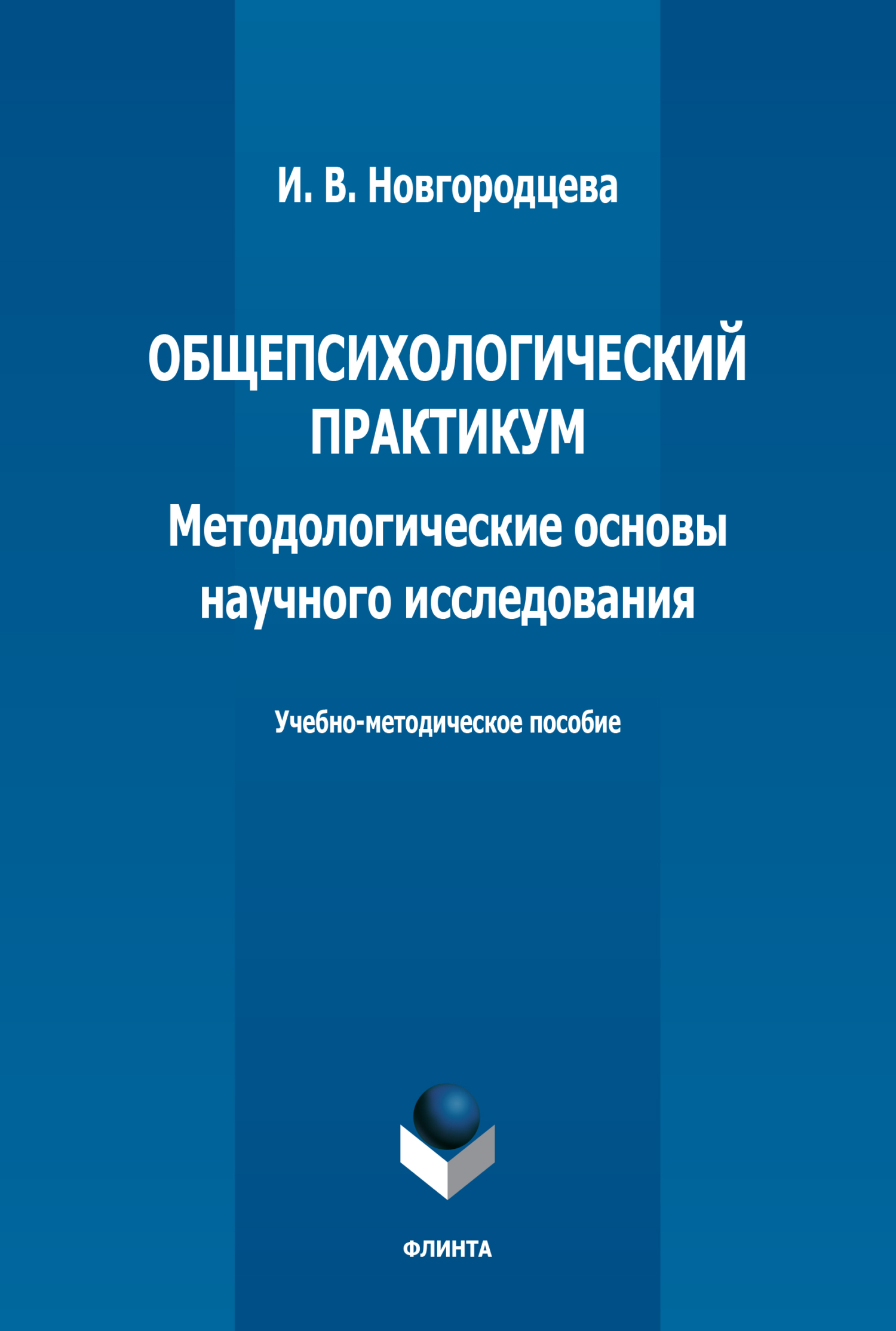 И. В. Новгородцева

ОБЩЕПСИХОЛОГИЧЕСКИЙ ПРАКТИКУМ

Методологические основы научного исследования

Учебно-методическое пособие

ФЛИНТА